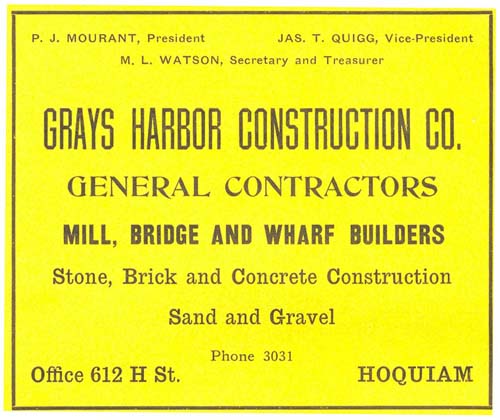 P. J. MOURANT, President JAS. T. QUIGG, Vice-President
M. L. WATSON, Secretary and Treasurer

GRAYS HARBOR CONSTRUCTION CO.

GENERAL CONTRACTORS

MILL, BRIDGE AND WHARF BUILDERS

Stone, Brick and Concrete Construction

Sand and Gravel

Phone 3031

Office 612 H St. HOQUIAM